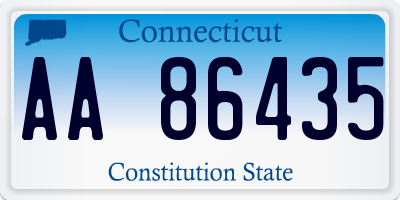 Connecticut

AA 86435

Constitution State